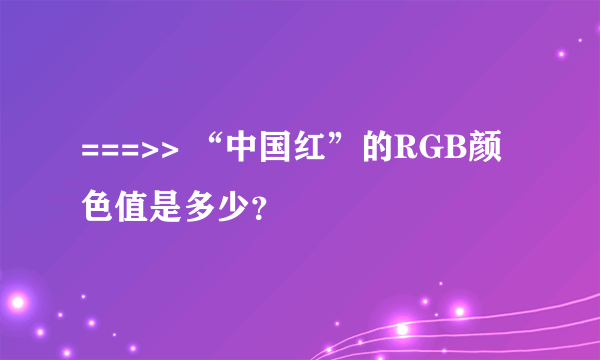 ===>> “中国红”的RGB颜色值是多少?